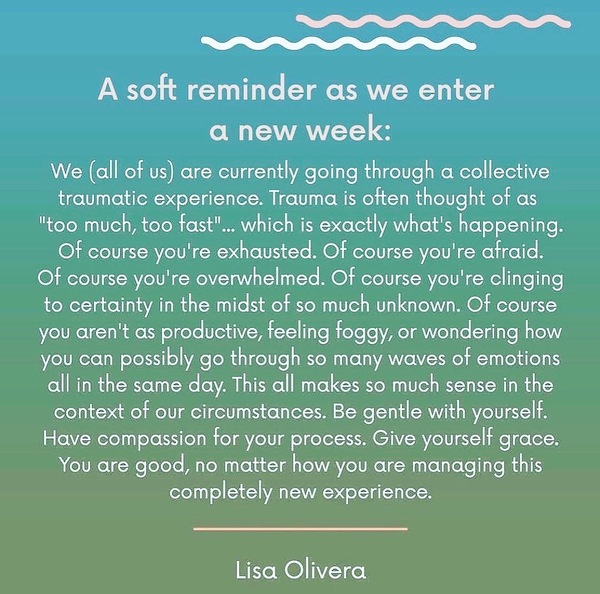 A soft reminder as we enter a new week:

We (all of us) are currently going through a collective traumatic experience. Trauma is often thought of as "too much, too fast"... which is exactly what's happening. Of course you're exhausted. Of course you're afraid. Of course you're overwhelmed. Of course you're clinging to certainty in the midst of so much unknown. Of course you aren't as productive, feeling foggy, or wondering how you can possibly go through so many waves of emotions all in the same day. This all makes so much sense in the context of our circumstances. Be gentle with yourself. Have compassion for your process. Give yourself grace. You are good, no matter how you are managing this completely new experience.

Lisa Olivera